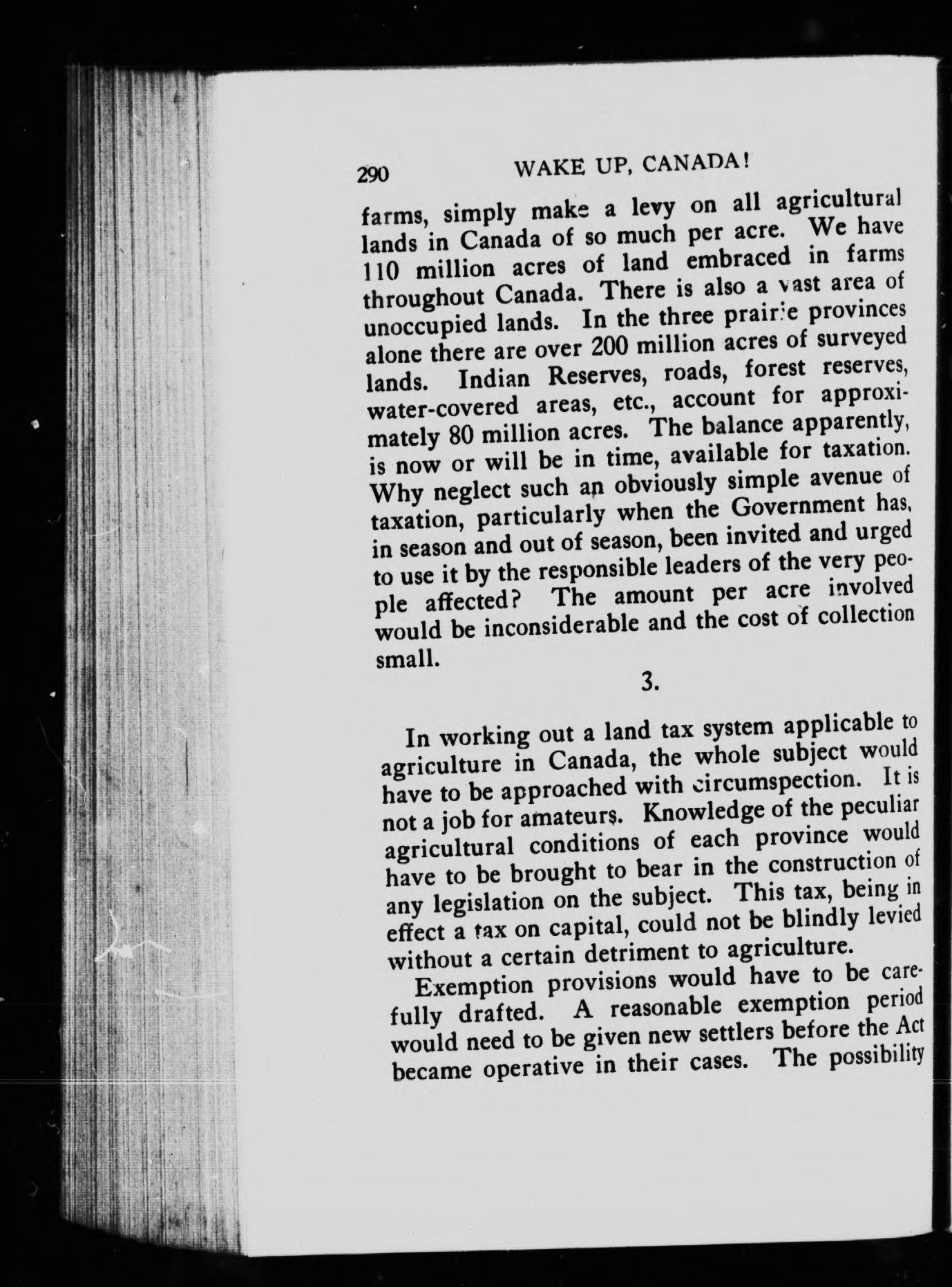 290 WAKE UP, CANADA!

farms, simply make a levy on all agricultural lands in Canada of so much per acre. We have 110 million acres of land embraced in farms throughout Canada. There is also a vast area of unoccupied lands. In the three prairie provinces alone there are over 200 million acres of surveyed lands. Indian Reserves, roads, forest reserves, water-covered areas, etc., account for approximately 80 million acres. The balance apparently, is now or will be in time, available for taxation. Why neglect such an obviously simple avenue of taxation, particularly when the Government has, in season and out of season, been invited and urged to use it by the responsible leaders of the very people affected? The amount per acre involved would be inconsiderable and the cost of collection small.

3.

In working out a land tax system applicable to agriculture in Canada, the whole subject would have to be approached with circumspection. It is not a job for amateurs. Knowledge of the peculiar agricultural conditions of each province would have to be brought to bear in the construction of any legislation on the subject. This tax, being in effect a tax on capital, could not be blindly levied without a certain detriment to agriculture.

Exemption provisions would have to be carefully drafted. A reasonable exemption period would need to be given new settlers before the Act became operative in their cases. The possibility